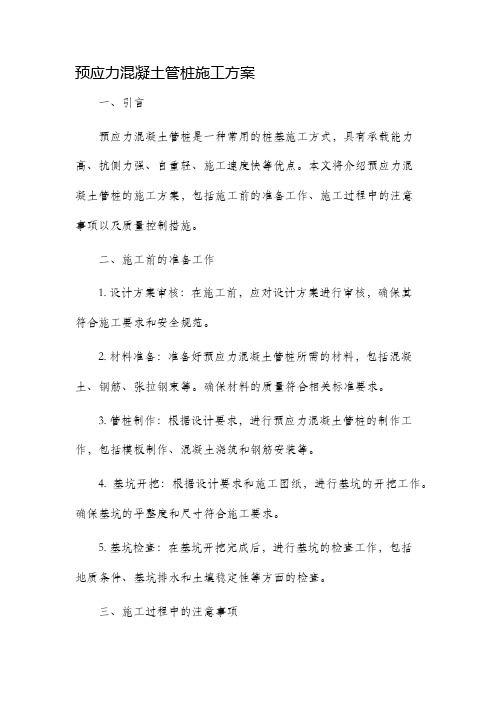 预应力混凝土管桩施工方案

一、引言

预应力混凝土管桩是一种常用的桩基施工方式，具有承载能力高、抗侧力强、自重轻、施工速度快等优点。本文将介绍预应力混凝土管桩的施工方案，包括施工前的准备工作、施工过程中的注意事项以及质量控制措施。

二、施工前的准备工作

1. 设计方案审核：在施工前，应对设计方案进行审核，确保其符合施工要求和安全规范。

2. 材料准备：准备好预应力混凝土管桩所需的材料，包括混凝土、钢筋、张拉钢束等。确保材料的质量符合相关标准要求。

3. 管桩制作：根据设计要求，进行预应力混凝土管桩的制作工作，包括模板制作、混凝土浇筑和钢筋安装等。

4. 基坑开挖：根据设计要求和施工图纸，进行基坑的开挖工作。确保基坑的平整度和尺寸符合施工要求。

5. 基坑检查：在基坑开挖完成后，进行基坑的检查工作，包括地质条件、基坑排水和土壤稳定性等方面的检查。

三、施工过程中的注意事项